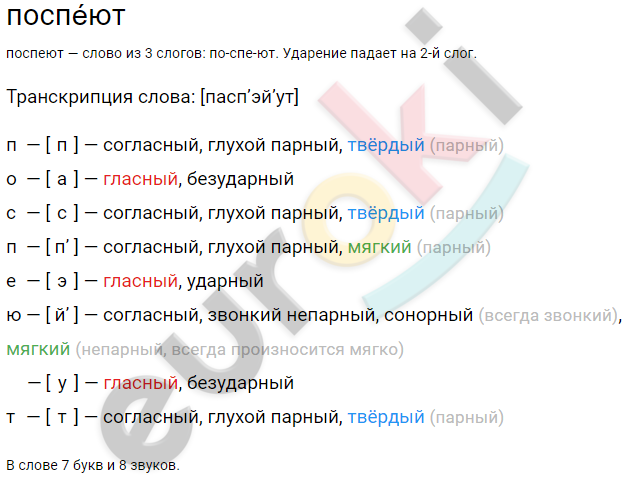 поспе́ют

поспеют — слово из 3 слогов: по-спе-ют. Ударение падает на 2-й слог.

Транскрипция слова: [пасп’эй’ут]

п — [ п ] — согласный, глухой парный, твёрдый (парный)

о — [ а ] — гласный, безударный

с — [ с ] — согласный, глухой парный, твёрдый (парный)

п — [ п’ ] — согласный, глухой парный, мягкий (парный)

е — [ э ] — гласный, ударный

ю — [ й’ ] — согласный, звонкий непарный, сонорный (всегда звонкий), мягкий (непарный, всегда произносится мягко)

— [ у ] — гласный, безударный

т — [ т ] — согласный, глухой парный, твёрдый (парный)

В слове 7 букв и 8 звуков.

euroki